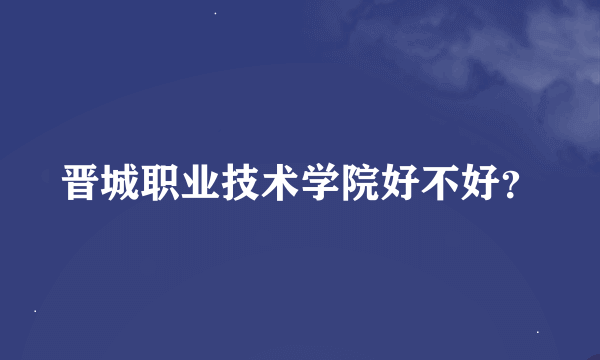 晋城职业技术学院好不好?